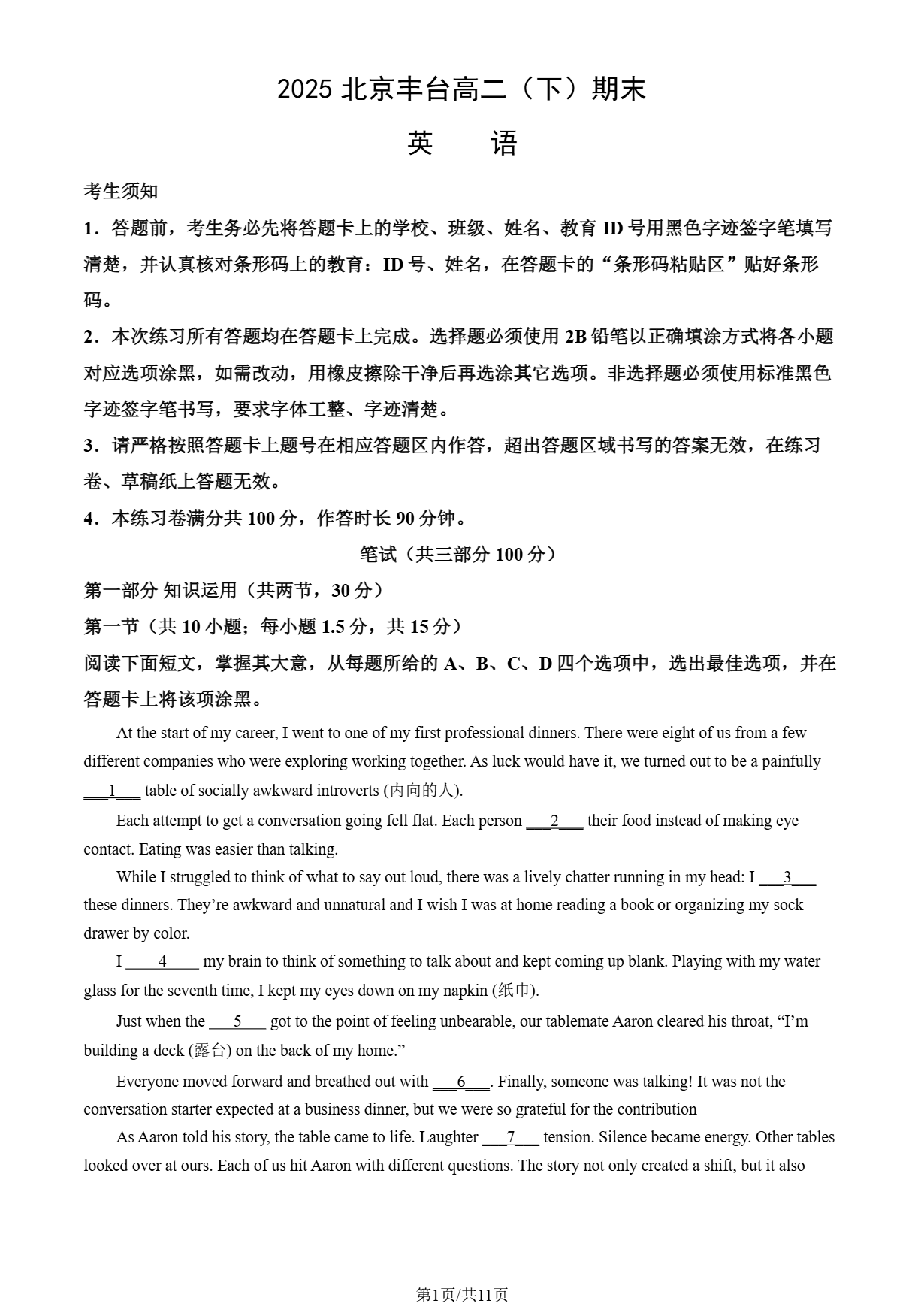 2025北京丰台高二（下）期末

英　语

考生须知

1．答题前，考生务必先将答题卡上的学校、班级、姓名、教育ID号用黑色字迹签字笔填写清楚，并认真核对条形码上的教育：ID号、姓名，在答题卡的“条形码粘贴区”贴好条形码。

2．本次练习所有答题均在答题卡上完成。选择题必须使用2B铅笔以正确填涂方式将各小题对应选项涂黑，如需改动，用橡皮擦除干净后再选涂其它选项。非选择题必须使用标准黑色字迹签字笔书写，要求字体工整、字迹清楚。

3．请严格按照答题卡上题号在相应答题区内作答，超出答题区域书写的答案无效，在练习卷、草稿纸上答题无效。

4．本练习卷满分共100分，作答时长90分钟。

笔试（共三部分100分）

第一部分 知识运用（共两节，30分）

第一节（共10小题；每小题1.5分，共15分）

阅读下面短文，掌握其大意，从每题所给的A、B、C、D四个选项中，选出最佳选项，并在答题卡上将该项涂黑。

At the start of my career, I went to one of my first professional dinners. There were eight of us from a few different companies who were exploring working together. As luck would have it, we turned out to be a painfully ____1____ table of socially awkward introverts (内向的人).

Each attempt to get a conversation going fell flat. Each person ____2____ their food instead of making eye contact. Eating was easier than talking.

While I struggled to think of what to say out loud, there was a lively chatter running in my head: I ____3____ these dinners. They're awkward and unnatural and I wish I was at home reading a book or organizing my sock drawer by color.

I ____4____ my brain to think of something to talk about and kept coming up blank. Playing with my water glass for the seventh time, I kept my eyes down on my napkin (纸巾).

Just when the ____5____ got to the point of feeling unbearable, our tablemate Aaron cleared his throat, "I'm building a deck (露台) on the back of my home."

Everyone moved forward and breathed out with ____6____. Finally, someone was talking! It was not the conversation starter expected at a business dinner, but we were so grateful for the contribution

As Aaron told his story, the table came to life. Laughter ____7____ tension. Silence became energy. Other tables looked over at ours. Each of us hit Aaron with different questions. The story not only created a shift, but it also

第1页/共11页